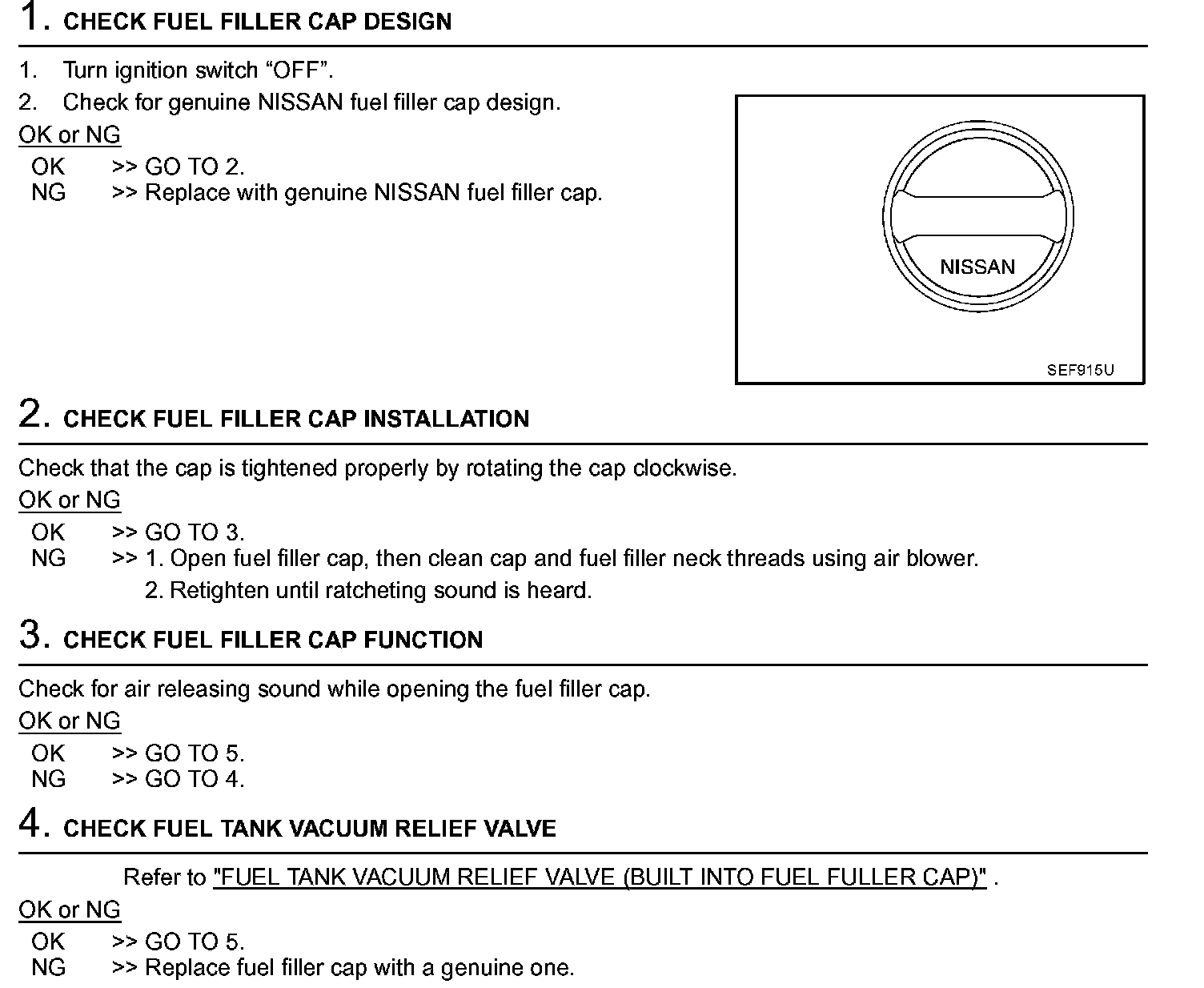 1. CHECK FUEL FILLER CAP DESIGN

1. Turn ignition switch “OFF”.
2. Check for genuine NISSAN fuel filler cap design.

OK or NG

OK >> GO TO 2.
NG >> Replace with genuine NISSAN fuel filler cap.

NISSAN

SEF915U

2. CHECK FUEL FILLER CAP INSTALLATION

Check that the cap is tightened properly by rotating the cap clockwise.

OK or NG

OK >> GO TO 3.
NG >> 1. Open fuel filler cap, then clean cap and fuel filler neck threads using air blower.
2. Retighten until ratcheting sound is heard.

3. CHECK FUEL FILLER CAP FUNCTION

Check for air releasing sound while opening the fuel filler cap.

OK or NG

OK >> GO TO 5.
NG >> GO TO 4.

4. CHECK FUEL TANK VACUUM RELIEF VALVE

Refer to "FUEL TANK VACUUM RELIEF VALVE (BUILT INTO FUEL FULLER CAP)" .

OK or NG

OK >> GO TO 5.
NG >> Replace fuel filler cap with a genuine one.